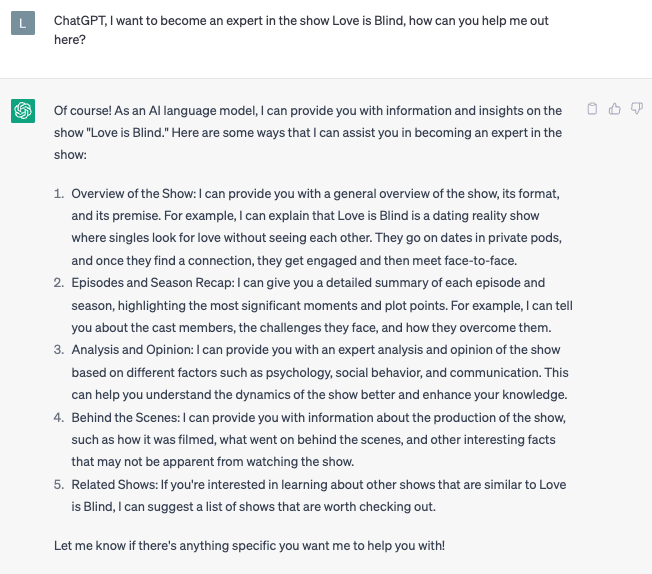 L

ChatGPT, I want to become an expert in the show Love is Blind, how can you help me out here?

Of course! As an AI language model, I can provide you with information and insights on the show "Love is Blind." Here are some ways that I can assist you in becoming an expert in the show:

1. Overview of the Show: I can provide you with a general overview of the show, its format, and its premise. For example, I can explain that Love is Blind is a dating reality show where singles look for love without seeing each other. They go on dates in private pods, and once they find a connection, they get engaged and then meet face-to-face.
2. Episodes and Season Recap: I can give you a detailed summary of each episode and season, highlighting the most significant moments and plot points. For example, I can tell you about the cast members, the challenges they face, and how they overcome them.
3. Analysis and Opinion: I can provide you with an expert analysis and opinion of the show based on different factors such as psychology, social behavior, and communication. This can help you understand the dynamics of the show better and enhance your knowledge.
4. Behind the Scenes: I can provide you with information about the production of the show, such as how it was filmed, what went on behind the scenes, and other interesting facts that may not be apparent from watching the show.
5. Related Shows: If you're interested in learning about other shows that are similar to Love is Blind, I can suggest a list of shows that are worth checking out.

Let me know if there's anything specific you want me to help you with!